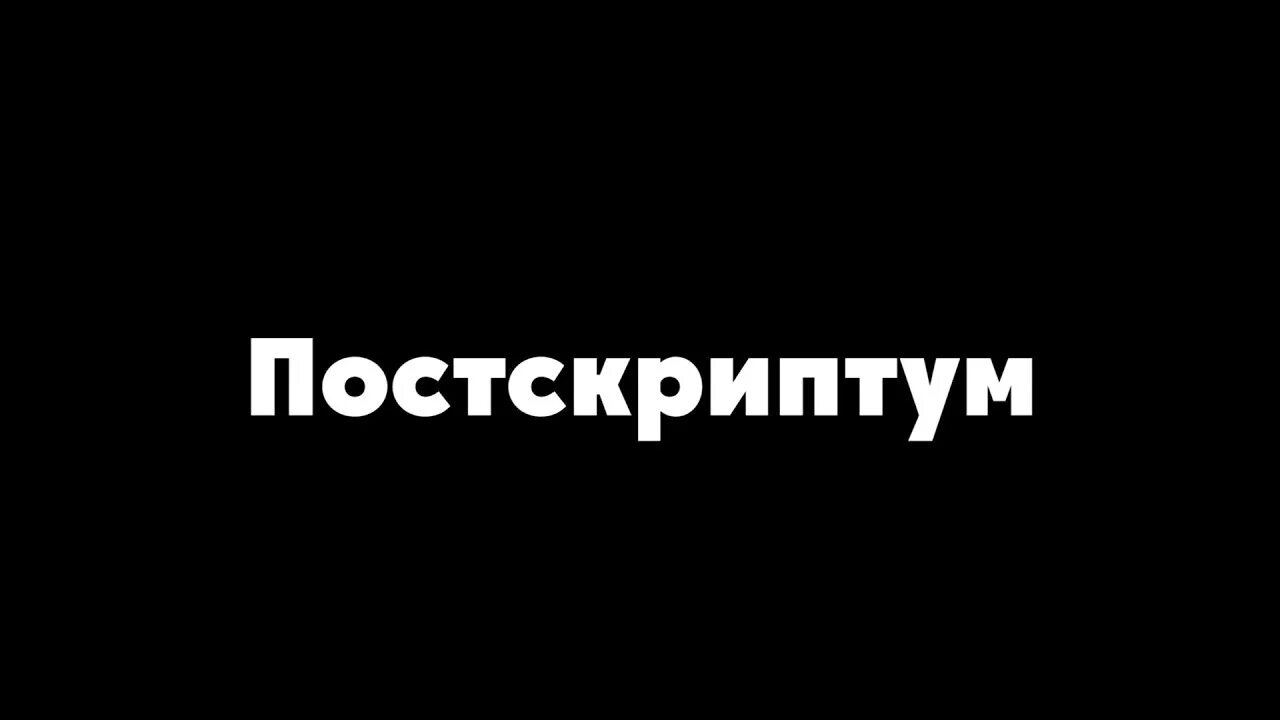 Постскриптум